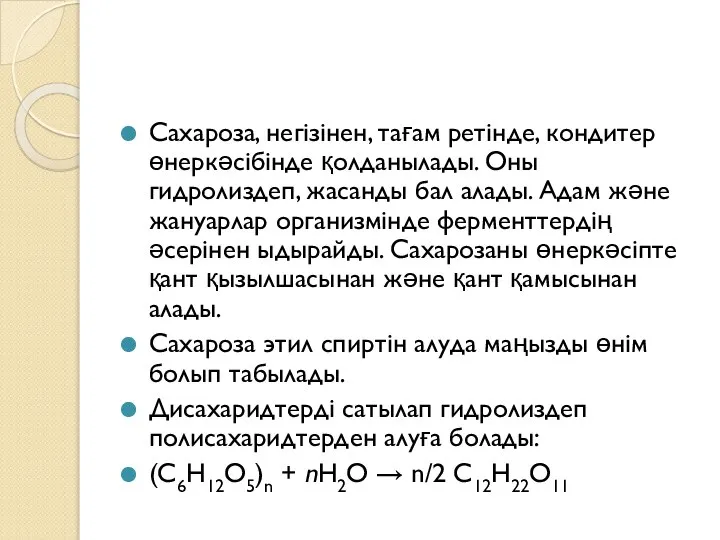 Сахароза, негізінен, тағам ретінде, кондитер өнеркәсібінде қолданылады. Оны гидролиздеп, жасанды бал алады. Адам және жануарлар организмінде ферменттердің әсерінен ыдырайды. Сахарозаны өнеркәсіпте қант қызылшасынан және қант қамысынан алады.

Сахароза этил спиртін алуда маңызды өнім болып табылады.

Дисахаридтерді сатылап гидролиздеп полисахаридтерден алуға болады:

$(C_6H_{12}O_5)_n + nH_2O \rightarrow n/2\ C_{12}H_{22}O_{11}$